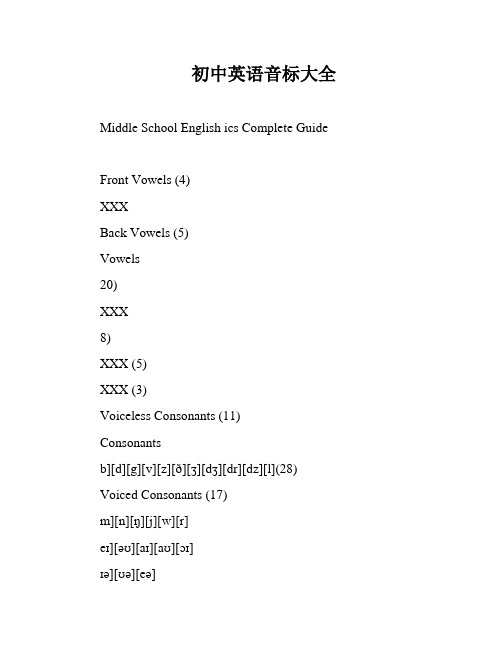 初中英语音标大全

Middle School English ics Complete Guide

Front Vowels (4)

XXX

Back Vowels (5)

Vowels

20)

XXX

8)

XXX (5)

XXX (3)

Voiceless Consonants (11)

Consonants

b][d][g][v][z][ð][ʒ][dʒ][dr][dz][l](28)

Voiced Consonants (17)

m][n][ŋ][j][w][r]

eɪ][əʊ][aɪ][aʊ][ɔɪ]

ɪə][ʊə][eə]